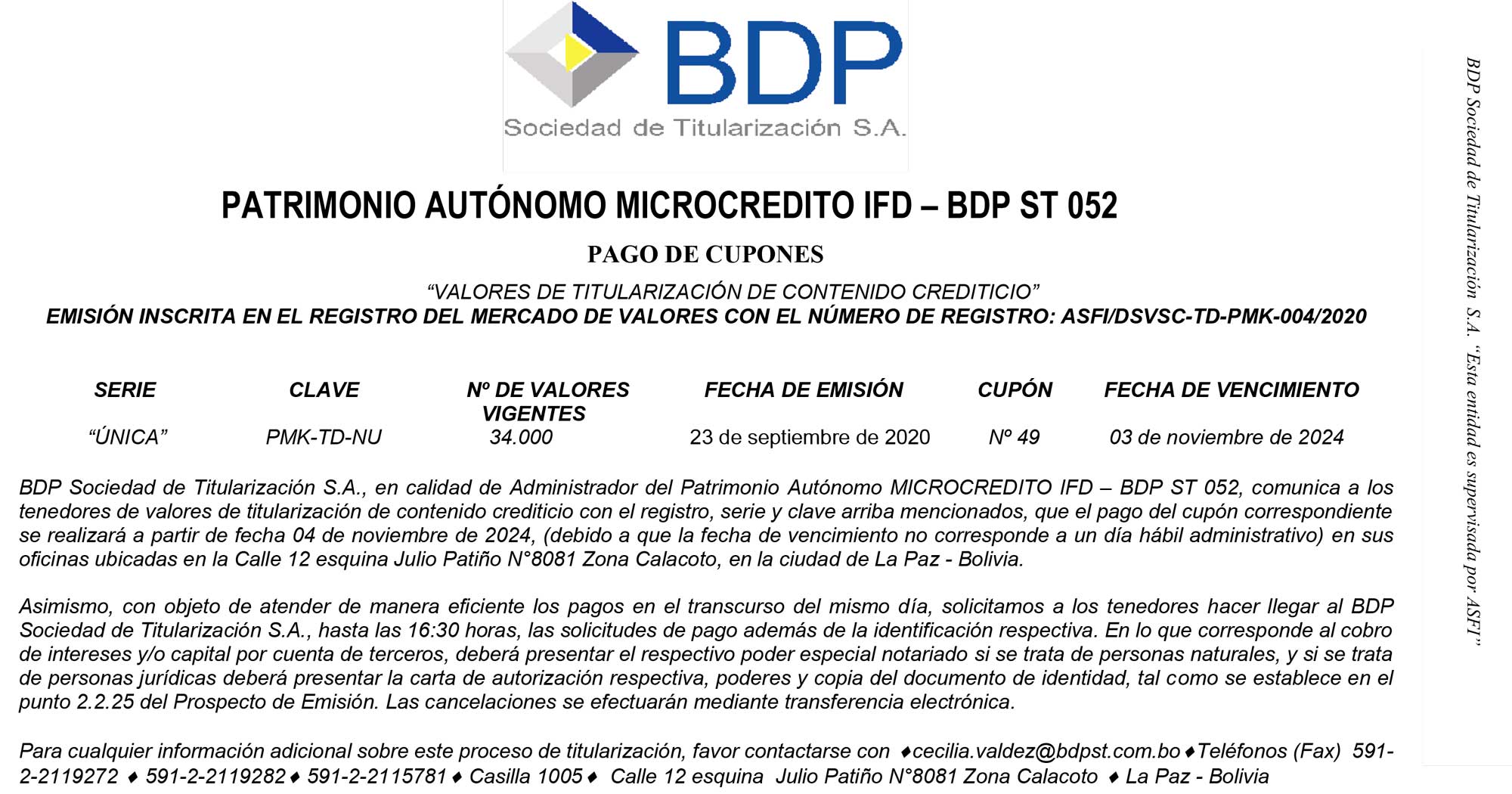 BDP
Sociedad de Titularización S.A.

PATRIMONIO AUTÓNOMO MICROCREDITO IFD – BDP ST 052

PAGO DE CUPONES

“VALORES DE TITULARIZACIÓN DE CONTENIDO CREDITICIO”
EMISIÓN INSCRITA EN EL REGISTRO DEL MERCADO DE VALORES CON EL NÚMERO DE REGISTRO: ASFI/DSVSC-TD-PMK-004/2020

| SERIE | CLAVE | Nº DE VALORES VIGENTES | FECHA DE EMISIÓN | CUPÓN | FECHA DE VENCIMIENTO |
|---|---|---|---|---|---|
| “ÚNICA” | PMK-TD-NU | 34.000 | 23 de septiembre de 2020 | Nº 49 | 03 de noviembre de 2024 |

BDP Sociedad de Titularización S.A., en calidad de Administrador del Patrimonio Autónomo MICROCREDITO IFD – BDP ST 052, comunica a los tenedores de valores de titularización de contenido crediticio con el registro, serie y clave arriba mencionados, que el pago del cupón correspondiente se realizará a partir de fecha 04 de noviembre de 2024, (debido a que la fecha de vencimiento no corresponde a un día hábil administrativo) en sus oficinas ubicadas en la Calle 12 esquina Julio Patiño N°8081 Zona Calacoto, en la ciudad de La Paz - Bolivia.

Asimismo, con objeto de atender de manera eficiente los pagos en el transcurso del mismo día, solicitamos a los tenedores hacer llegar al BDP Sociedad de Titularización S.A., hasta las 16:30 horas, las solicitudes de pago además de la identificación respectiva. En lo que corresponde al cobro de intereses y/o capital por cuenta de terceros, deberá presentar el respectivo poder especial notariado si se trata de personas naturales, y si se trata de personas jurídicas deberá presentar la carta de autorización respectiva, poderes y copia del documento de identidad, tal como se establece en el punto 2.2.25 del Prospecto de Emisión. Las cancelaciones se efectuarán mediante transferencia electrónica.

Para cualquier información adicional sobre este proceso de titularización, favor contactarse con ♦cecilia.valdez@bdpst.com.bo♦Teléfonos (Fax) 591-2-2119272 ♦ 591-2-2119282♦ 591-2-2115781♦ Casilla 1005♦ Calle 12 esquina Julio Patiño N°8081 Zona Calacoto ♦ La Paz - Bolivia

BDP Sociedad de Titularización S.A. “Esta entidad es supervisada por ASFI”